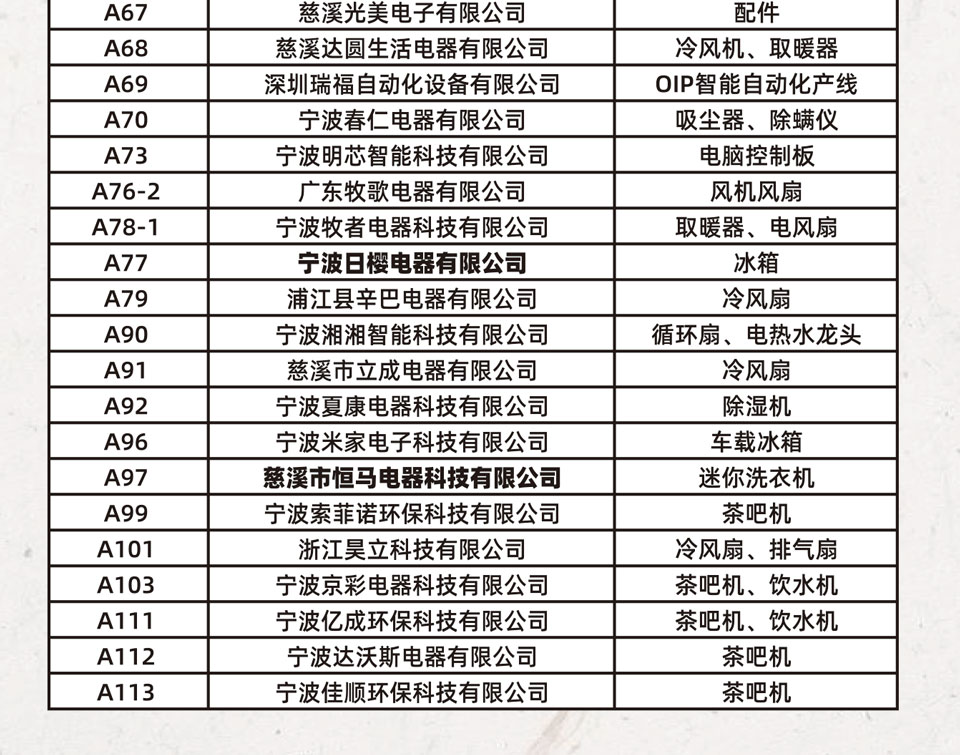 | A67 | 慈溪光美电子有限公司 | 配件 |
|---|---|---|
| A68 | 慈溪达圆生活电器有限公司 | 冷风机、取暖器 |
| A69 | 深圳瑞福自动化设备有限公司 | OIP智能自动化产线 |
| A70 | 宁波春仁电器有限公司 | 吸尘器、除螨仪 |
| A73 | 宁波明芯智能科技有限公司 | 电脑控制板 |
| A76-2 | 广东牧歌电器有限公司 | 风机风扇 |
| A78-1 | 宁波牧者电器科技有限公司 | 取暖器、电风扇 |
| A77 | 宁波日樱电器有限公司 | 冰箱 |
| A79 | 浦江县辛巴电器有限公司 | 冷风扇 |
| A90 | 宁波湘湘智能科技有限公司 | 循环扇、电热水龙头 |
| A91 | 慈溪市立成电器有限公司 | 冷风扇 |
| A92 | 宁波夏康电器科技有限公司 | 除湿机 |
| A96 | 宁波米家电子科技有限公司 | 车载冰箱 |
| A97 | 慈溪市恒马电器科技有限公司 | 迷你洗衣机 |
| A99 | 宁波索菲诺环保科技有限公司 | 茶吧机 |
| A101 | 浙江昊立科技有限公司 | 冷风扇、排气扇 |
| A103 | 宁波京彩电器科技有限公司 | 茶吧机、饮水机 |
| A111 | 宁波亿成环保科技有限公司 | 茶吧机、饮水机 |
| A112 | 宁波达沃斯电器有限公司 | 茶吧机 |
| A113 | 宁波佳顺环保科技有限公司 | 茶吧机 |